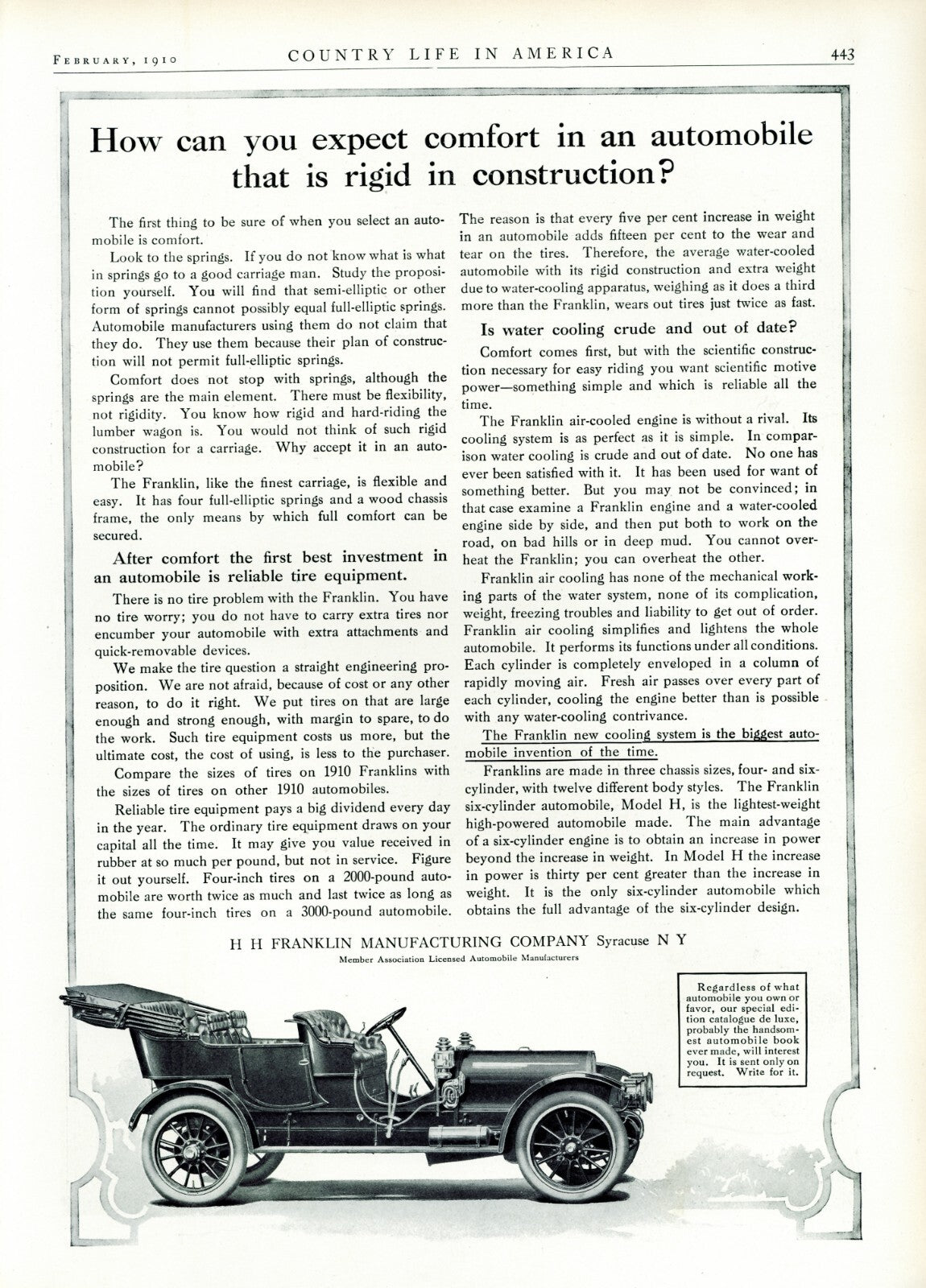 FEBRUARY, 1910 COUNTRY LIFE IN AMERICA 443

How can you expect comfort in an automobile that is rigid in construction?

The first thing to be sure of when you select an automobile is comfort.

Look to the springs. If you do not know what is what in springs go to a good carriage man. Study the proposition yourself. You will find that semi-elliptic or other form of springs cannot possibly equal full-elliptic springs. Automobile manufacturers using them do not claim that they do. They use them because their plan of construction will not permit full-elliptic springs.

Comfort does not stop with springs, although the springs are the main element. There must be flexibility, not rigidity. You know how rigid and hard-riding the lumber wagon is. You would not think of such rigid construction for a carriage. Why accept it in an automobile?

The Franklin, like the finest carriage, is flexible and easy. It has four full-elliptic springs and a wood chassis frame, the only means by which full comfort can be secured.

After comfort the first best investment in an automobile is reliable tire equipment.

There is no tire problem with the Franklin. You have no tire worry; you do not have to carry extra tires nor encumber your automobile with extra attachments and quick-removable devices.

We make the tire question a straight engineering proposition. We are not afraid, because of cost or any other reason, to do it right. We put tires on that are large enough and strong enough, with margin to spare, to do the work. Such tire equipment costs us more, but the ultimate cost, the cost of using, is less to the purchaser.

Compare the sizes of tires on 1910 Franklins with the sizes of tires on other 1910 automobiles.

Reliable tire equipment pays a big dividend every day in the year. The ordinary tire equipment draws on your capital all the time. It may give you value received in rubber at so much per pound, but not in service. Figure it out yourself. Four-inch tires on a 2000-pound automobile are worth twice as much and last twice as long as the same four-inch tires on a 3000-pound automobile. The reason is that every five per cent increase in weight in an automobile adds fifteen per cent to the wear and tear on the tires. Therefore, the average water-cooled automobile with its rigid construction and extra weight due to water-cooling apparatus, weighing as it does a third more than the Franklin, wears out tires just twice as fast.

Is water cooling crude and out of date?

Comfort comes first, but with the scientific construction necessary for easy riding you want scientific motive power—something simple and which is reliable all the time.

The Franklin air-cooled engine is without a rival. Its cooling system is as perfect as it is simple. In comparison water cooling is crude and out of date. No one has ever been satisfied with it. It has been used for want of something better. But you may not be convinced; in that case examine a Franklin engine and a water-cooled engine side by side, and then put both to work on the road, on bad hills or in deep mud. You cannot overheat the Franklin; you can overheat the other.

Franklin air cooling has none of the mechanical working parts of the water system, none of its complication, weight, freezing troubles and liability to get out of order. Franklin air cooling simplifies and lightens the whole automobile. It performs its functions under all conditions. Each cylinder is completely enveloped in a column of rapidly moving air. Fresh air passes over every part of each cylinder, cooling the engine better than is possible with any water-cooling contrivance.

The Franklin new cooling system is the biggest automobile invention of the time.

Franklins are made in three chassis sizes, four- and six-cylinder, with twelve different body styles. The Franklin six-cylinder automobile, Model H, is the lightest-weight high-powered automobile made. The main advantage of a six-cylinder engine is to obtain an increase in power beyond the increase in weight. In Model H the increase in power is thirty per cent greater than the increase in weight. It is the only six-cylinder automobile which obtains the full advantage of the six-cylinder design.

H H FRANKLIN MANUFACTURING COMPANY Syracuse N Y
Member Association Licensed Automobile Manufacturers

Regardless of what automobile you own or favor, our special edition catalogue de luxe, probably the handsomest automobile book ever made, will interest you. It is sent only on request. Write for it.